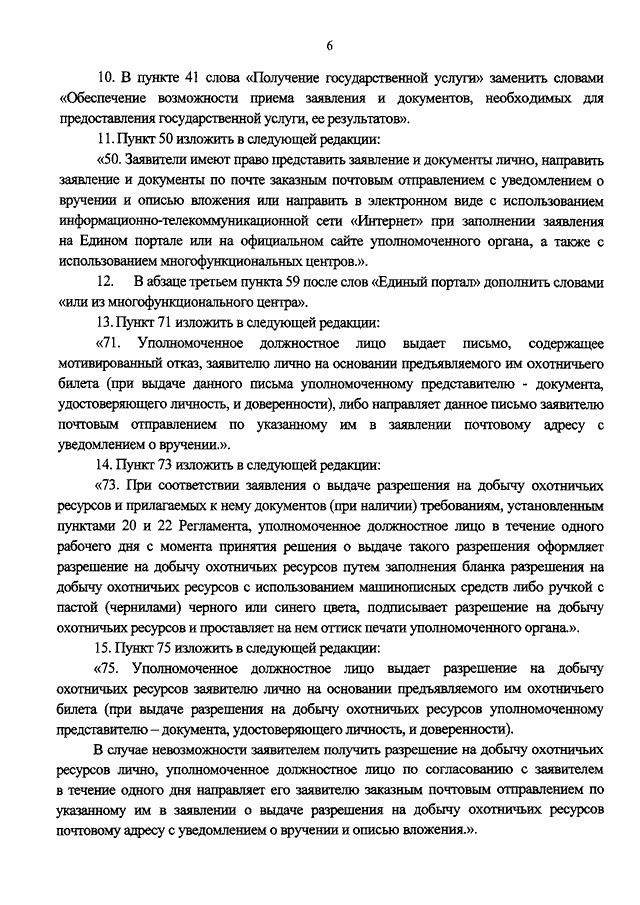 6

10. В пункте 41 слова «Получение государственной услуги» заменить словами «Обеспечение возможности приема заявления и документов, необходимых для предоставления государственной услуги, ее результатов».

11. Пункт 50 изложить в следующей редакции:

«50. Заявители имеют право представить заявление и документы лично, направить заявление и документы по почте заказным почтовым отправлением с уведомлением о вручении и описью вложения или направить в электронном виде с использованием информационно-телекоммуникационной сети «Интернет» при заполнении заявления на Едином портале или на официальном сайте уполномоченного органа, а также с использованием многофункциональных центров.».

12. В абзаце третьем пункта 59 после слов «Единый портал» дополнить словами «или из многофункционального центра».

13. Пункт 71 изложить в следующей редакции:

«71. Уполномоченное должностное лицо выдает письмо, содержащее мотивированный отказ, заявителю лично на основании предъявляемого им охотничьего билета (при выдаче данного письма уполномоченному представителю - документа, удостоверяющего личность, и доверенности), либо направляет данное письмо заявителю почтовым отправлением по указанному им в заявлении почтовому адресу с уведомлением о вручении.».

14. Пункт 73 изложить в следующей редакции:

«73. При соответствии заявления о выдаче разрешения на добычу охотничьих ресурсов и прилагаемых к нему документов (при наличии) требованиям, установленным пунктами 20 и 22 Регламента, уполномоченное должностное лицо в течение одного рабочего дня с момента принятия решения о выдаче такого разрешения оформляет разрешение на добычу охотничьих ресурсов путем заполнения бланка разрешения на добычу охотничьих ресурсов с использованием машинописных средств либо ручкой с пастой (чернилами) черного или синего цвета, подписывает разрешение на добычу охотничьих ресурсов и проставляет на нем оттиск печати уполномоченного органа.».

15. Пункт 75 изложить в следующей редакции:

«75. Уполномоченное должностное лицо выдает разрешение на добычу охотничьих ресурсов заявителю лично на основании предъявляемого им охотничьего билета (при выдаче разрешения на добычу охотничьих ресурсов уполномоченному представителю – документа, удостоверяющего личность, и доверенности).

В случае невозможности заявителем получить разрешение на добычу охотничьих ресурсов лично, уполномоченное должностное лицо по согласованию с заявителем в течение одного дня направляет его заявителю заказным почтовым отправлением по указанному им в заявлении о выдаче разрешения на добычу охотничьих ресурсов почтовому адресу с уведомлением о вручении и описью вложения.».